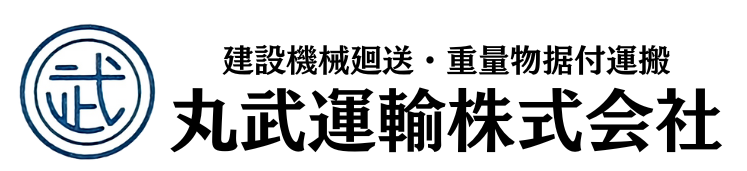 武

建設機械廻送・重量物据付運搬
丸武運輸株式会社